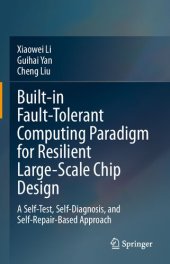 Xiaowei Li
Guihai Yan
Cheng Liu

Built-in Fault-Tolerant Computing Paradigm for Resilient Large-Scale Chip Design

A Self-Test, Self-Diagnosis, and Self-Repair-Based Approach

Springer